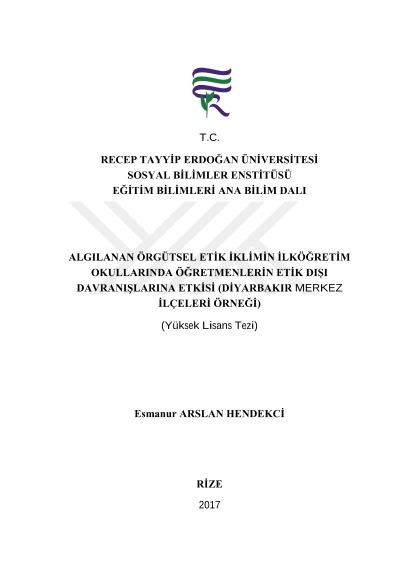 T.C.

RECEP TAYYİP ERDOĞAN ÜNİVERSİTESİ
SOSYAL BİLİMLER ENSTİTÜSÜ
EĞİTİM BİLİMLERİ ANA BİLİM DALI

ALGILANAN ÖRGÜTSEL ETİK İKLİMİN İLKÖĞRETİM OKULLARINDA ÖĞRETMENLERİN ETİK DIŞI DAVRANIŞLARINA ETKİSİ (DİYARBAKIR MERKEZ İLÇELERİ ÖRNEĞİ)

(Yüksek Lisans Tezi)

Esmanur ARSLAN HENDEKCİ

RİZE

2017